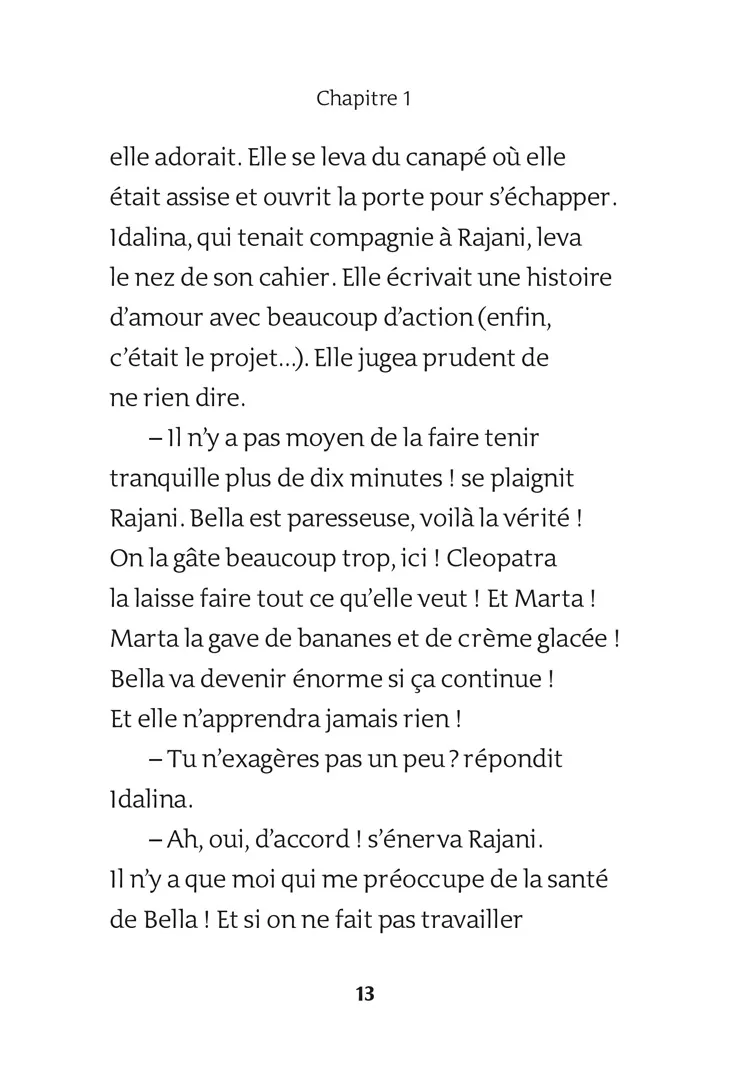 Chapitre 1

elle adorait. Elle se leva du canapé où elle était assise et ouvrit la porte pour s'échapper. Idalina, qui tenait compagnie à Rajani, leva le nez de son cahier. Elle écrivait une histoire d'amour avec beaucoup d'action (enfin, c'était le projet...). Elle jugea prudent de ne rien dire.

– Il n'y a pas moyen de la faire tenir tranquille plus de dix minutes ! se plaignit Rajani. Bella est paresseuse, voilà la vérité ! On la gâte beaucoup trop, ici ! Cleopatra la laisse faire tout ce qu'elle veut ! Et Marta ! Marta la gave de bananes et de crème glacée ! Bella va devenir énorme si ça continue ! Et elle n'apprendra jamais rien !

– Tu n'exagères pas un peu ? répondit Idalina.

– Ah, oui, d'accord ! s'énerva Rajani. Il n'y a que moi qui me préoccupe de la santé de Bella ! Et si on ne fait pas travailler

13